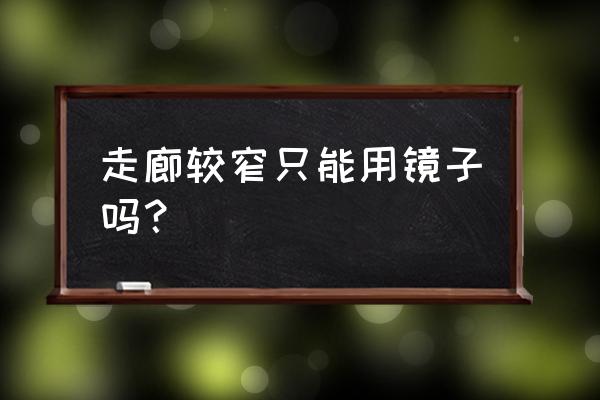 走廊较窄只能用镜子吗？